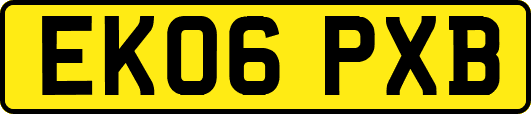 EK06 PXB